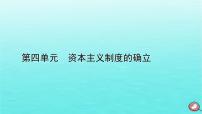 第四单元　资本主义制度的确立